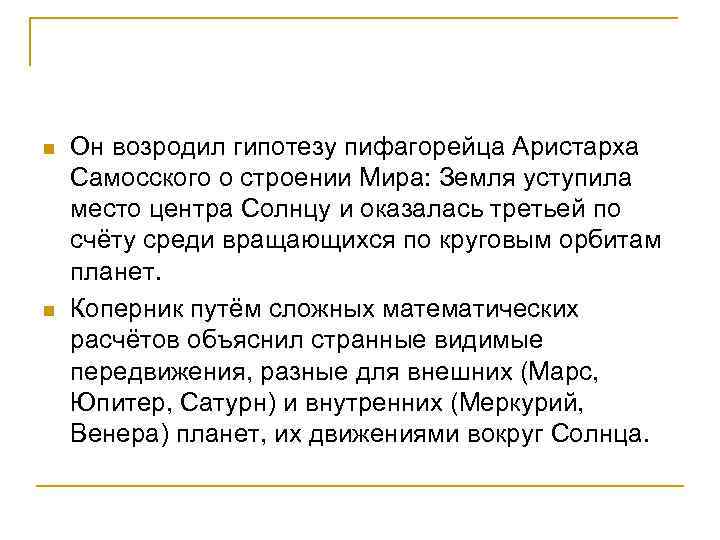 Он возродил гипотезу пифагорейца Аристарха Самосского о строении Мира: Земля уступила место центра Солнцу и оказалась третьей по счёту среди вращающихся по круговым орбитам планет.

Коперник путём сложных математических расчётов объяснил странные видимые передвижения, разные для внешних (Марс, Юпитер, Сатурн) и внутренних (Меркурий, Венера) планет, их движениями вокруг Солнца.